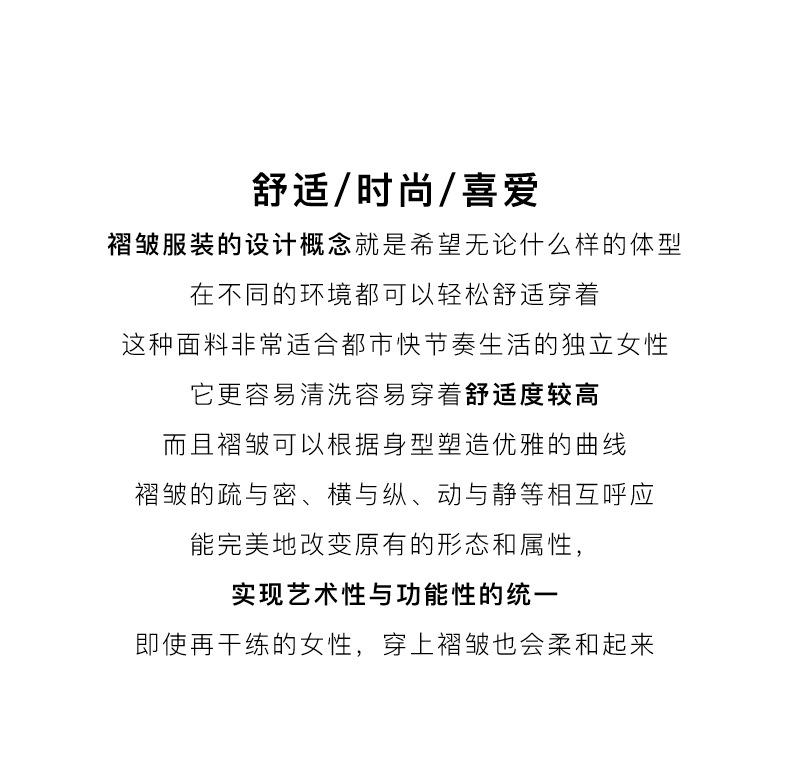 舒适/时尚/喜爱

褶皱服装的设计概念就是希望无论什么样的体型
在不同的环境都可以轻松舒适穿着
这种面料非常适合都市快节奏生活的独立女性
它更容易清洗容易穿着舒适度较高
而且褶皱可以根据身型塑造优雅的曲线
褶皱的疏与密、横与纵、动与静等相互呼应
能完美地改变原有的形态和属性，
实现艺术性与功能性的统一
即使再干练的女性，穿上褶皱也会柔和起来